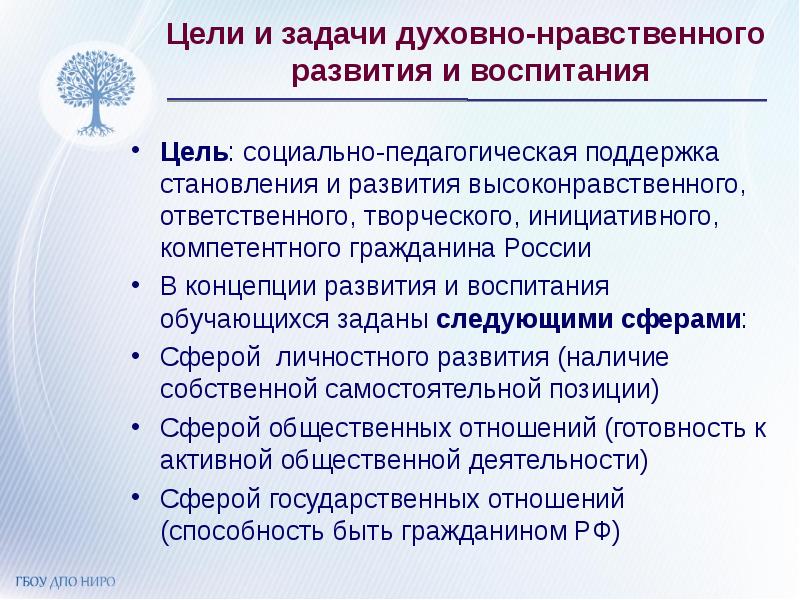 Цели и задачи духовно-нравственного развития и воспитания

• Цель: социально-педагогическая поддержка становления и развития высоконравственного, ответственного, творческого, инициативного, компетентного гражданина России
• В концепции развития и воспитания обучающихся заданы следующими сферами:
• Сферой личностного развития (наличие собственной самостоятельной позиции)
• Сферой общественных отношений (готовность к активной общественной деятельности)
• Сферой государственных отношений (способность быть гражданином РФ)

ГБОУ ДПО НИРО